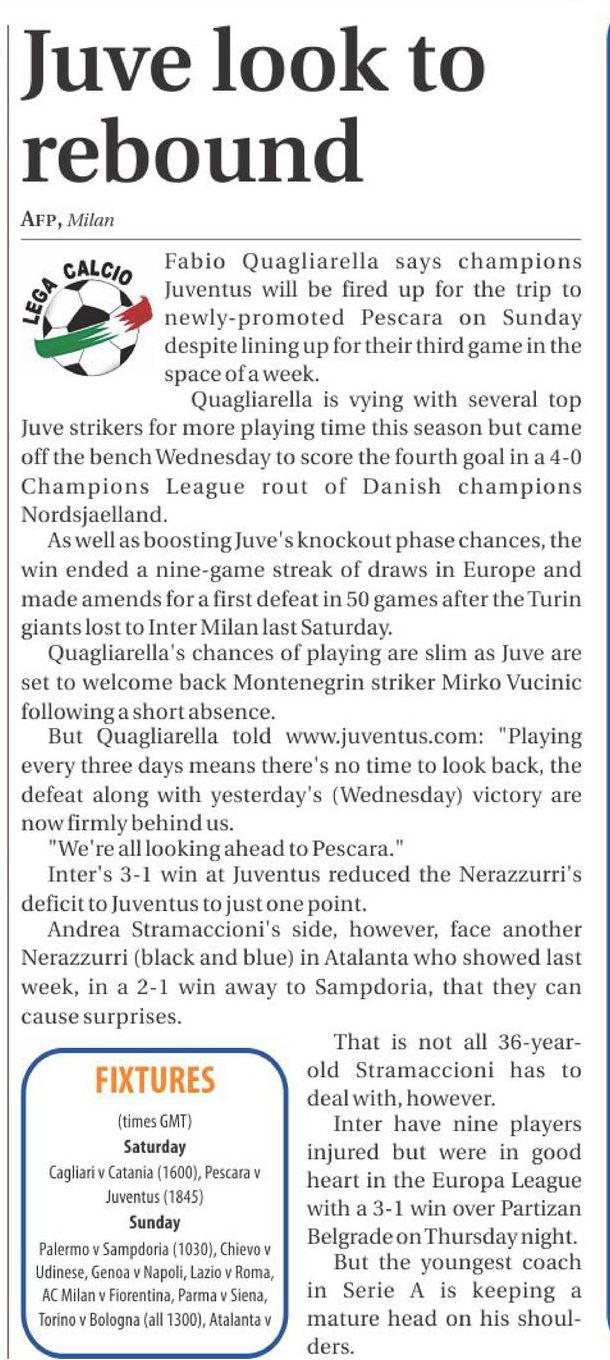 Juve look to rebound

AFP, Milan

LEGA CALCIO

Fabio Quagliarella says champions Juventus will be fired up for the trip to newly-promoted Pescara on Sunday despite lining up for their third game in the space of a week.

Quagliarella is vying with several top Juve strikers for more playing time this season but came off the bench Wednesday to score the fourth goal in a 4-0 Champions League rout of Danish champions Nordsjaelland.

As well as boosting Juve's knockout phase chances, the win ended a nine-game streak of draws in Europe and made amends for a first defeat in 50 games after the Turin giants lost to Inter Milan last Saturday.

Quagliarella's chances of playing are slim as Juve are set to welcome back Montenegrin striker Mirko Vucinic following a short absence.

But Quagliarella told www.juventus.com: "Playing every three days means there's no time to look back, the defeat along with yesterday's (Wednesday) victory are now firmly behind us.

"We're all looking ahead to Pescara."

Inter's 3-1 win at Juventus reduced the Nerazzurri's deficit to Juventus to just one point.

Andrea Stramaccioni's side, however, face another Nerazzurri (black and blue) in Atalanta who showed last week, in a 2-1 win away to Sampdoria, that they can cause surprises.

FIXTURES
(times GMT)
Saturday
Cagliari v Catania (1600), Pescara v Juventus (1845)
Sunday
Palermo v Sampdoria (1030), Chievo v Udinese, Genoa v Napoli, Lazio v Roma, AC Milan v Fiorentina, Parma v Siena, Torino v Bologna (all 1300), Atalanta v

That is not all 36-year-old Stramaccioni has to deal with, however.

Inter have nine players injured but were in good heart in the Europa League with a 3-1 win over Partizan Belgrade on Thursday night.

But the youngest coach in Serie A is keeping a mature head on his shoulders.